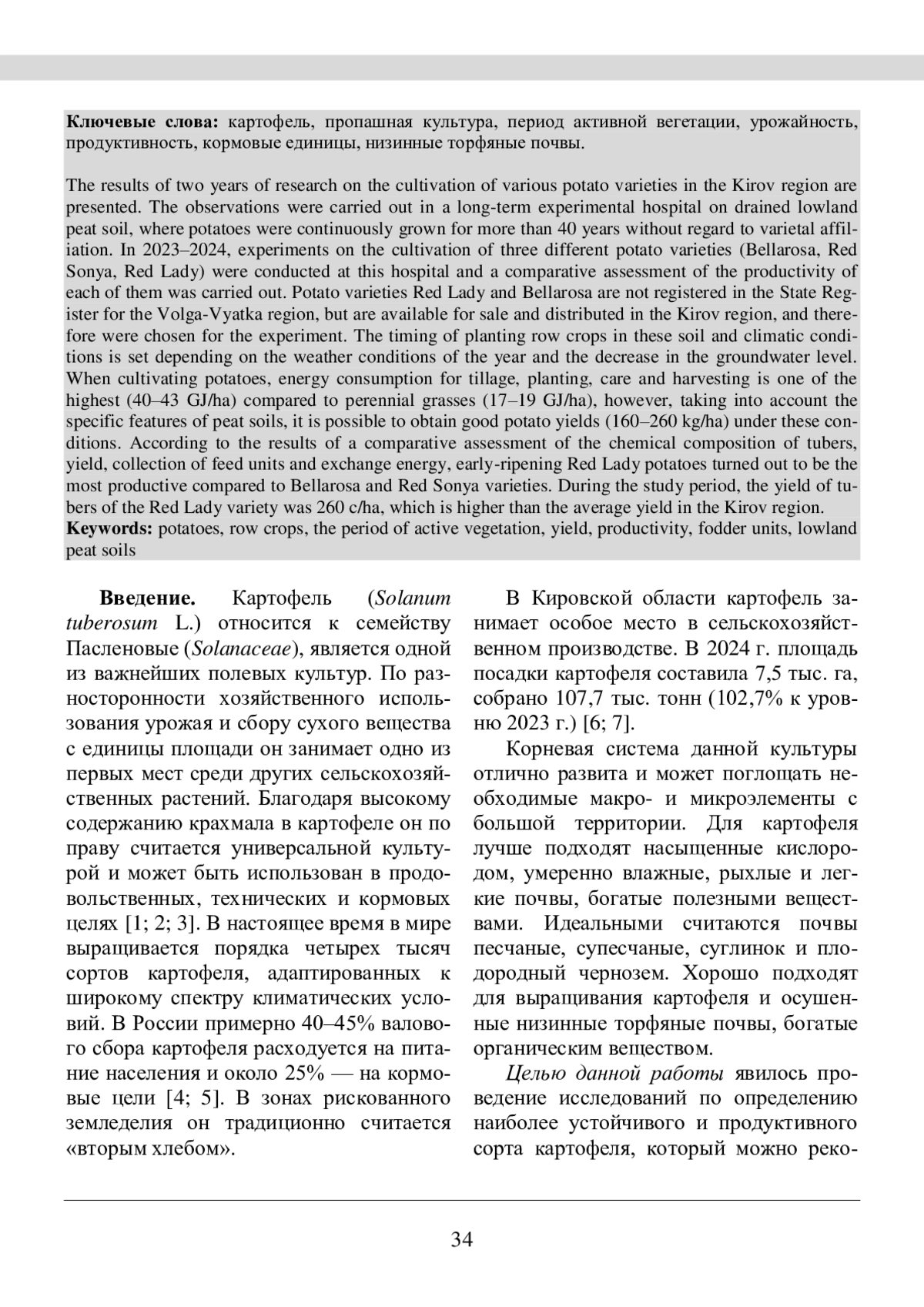 **Ключевые слова:** картофель, пропашная культура, период активной вегетации, урожайность, продуктивность, кормовые единицы, низинные торфяные почвы.

The results of two years of research on the cultivation of various potato varieties in the Kirov region are presented. The observations were carried out in a long-term experimental hospital on drained lowland peat soil, where potatoes were continuously grown for more than 40 years without regard to varietal affiliation. In 2023–2024, experiments on the cultivation of three different potato varieties (Bellarosa, Red Sonya, Red Lady) were conducted at this hospital and a comparative assessment of the productivity of each of them was carried out. Potato varieties Red Lady and Bellarosa are not registered in the State Register for the Volga-Vyatka region, but are available for sale and distributed in the Kirov region, and therefore were chosen for the experiment. The timing of planting row crops in these soil and climatic conditions is set depending on the weather conditions of the year and the decrease in the groundwater level. When cultivating potatoes, energy consumption for tillage, planting, care and harvesting is one of the highest (40–43 GJ/ha) compared to perennial grasses (17–19 GJ/ha), however, taking into account the specific features of peat soils, it is possible to obtain good potato yields (160–260 kg/ha) under these conditions. According to the results of a comparative assessment of the chemical composition of tubers, yield, collection of feed units and exchange energy, early-ripening Red Lady potatoes turned out to be the most productive compared to Bellarosa and Red Sonya varieties. During the study period, the yield of tubers of the Red Lady variety was 260 c/ha, which is higher than the average yield in the Kirov region.
**Keywords:** potatoes, row crops, the period of active vegetation, yield, productivity, fodder units, lowland peat soils

**Введение.** Картофель (*Solanum tuberosum* L.) относится к семейству Пасленовые (*Solanaceae*), является одной из важнейших полевых культур. По разносторонности хозяйственного использования урожая и сбору сухого вещества с единицы площади он занимает одно из первых мест среди других сельскохозяйственных растений. Благодаря высокому содержанию крахмала в картофеле он по праву считается универсальной культурой и может быть использован в продовольственных, технических и кормовых целях [1; 2; 3]. В настоящее время в мире выращивается порядка четырех тысяч сортов картофеля, адаптированных к широкому спектру климатических условий. В России примерно 40–45% валового сбора картофеля расходуется на питание населения и около 25% — на кормовые цели [4; 5]. В зонах рискованного земледелия он традиционно считается «вторым хлебом».

В Кировской области картофель занимает особое место в сельскохозяйственном производстве. В 2024 г. площадь посадки картофеля составила 7,5 тыс. га, собрано 107,7 тыс. тонн (102,7% к уровню 2023 г.) [6; 7].

Корневая система данной культуры отлично развита и может поглощать необходимые макро- и микроэлементы с большой территории. Для картофеля лучше подходят насыщенные кислородом, умеренно влажные, рыхлые и легкие почвы, богатые полезными веществами. Идеальными считаются почвы песчаные, супесчаные, суглинок и плодородный чернозем. Хорошо подходят для выращивания картофеля и осушенные низинные торфяные почвы, богатые органическим веществом.

*Целью данной работы* явилось проведение исследований по определению наиболее устойчивого и продуктивного сорта картофеля, который можно реко-

34